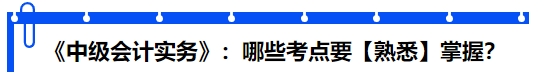 《中级会计实务》：哪些考点要【熟悉】掌握?